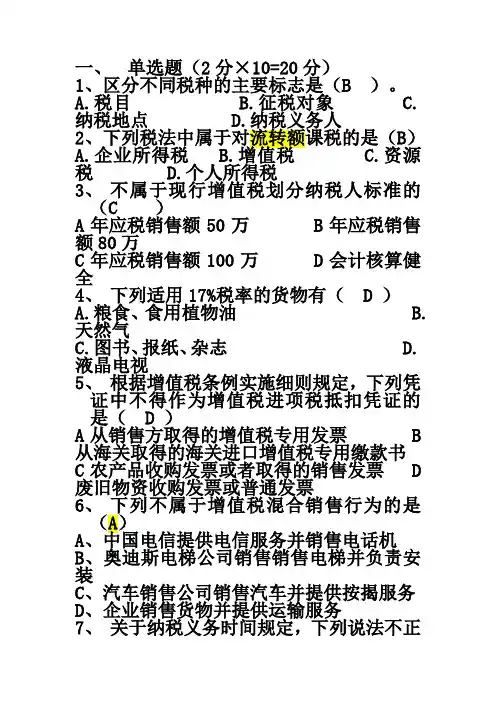 一、 单选题（2分×10=20分）

1、区分不同税种的主要标志是（B ）。

A.税目 B.征税对象 C.纳税地点 D.纳税义务人

2、下列税法中属于对流转额课税的是（B）

A.企业所得税 B.增值税 C.资源税 D.个人所得税

3、不属于现行增值税划分纳税人标准的（C ）

A年应税销售额50万 B年应税销售额80万

C年应税销售额100万 D会计核算健全

4、下列适用17%税率的货物有（ D ）

A.粮食、食用植物油 B.天然气

C.图书、报纸、杂志 D.液晶电视

5、根据增值税条例实施细则规定，下列凭证中不得作为增值税进项税抵扣凭证的是（ D ）

A从销售方取得的增值税专用发票 B从海关取得的海关进口增值税专用缴款书

C农产品收购发票或者取得的销售发票 D废旧物资收购发票或普通发票

6、下列不属于增值税混合销售行为的是（A）

A、中国电信提供电信服务并销售电话机

B、奥迪斯电梯公司销售销售电梯并负责安装

C、汽车销售公司销售汽车并提供按揭服务

D、企业销售货物并提供运输服务

7、关于纳税义务时间规定，下列说法不正